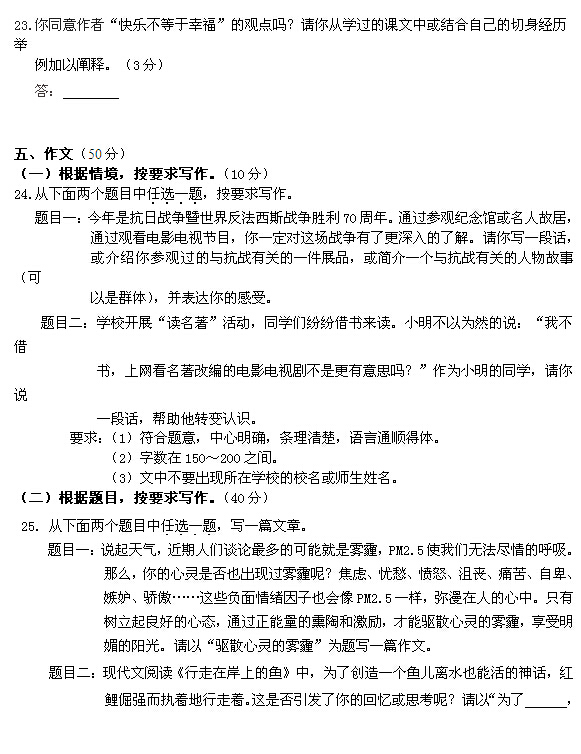 23.你同意作者“快乐不等于幸福”的观点吗？请你从学过的课文中或结合自己的切身经历举例加以阐释。（3分）

答：________

五、作文（50分）

（一）根据情境，按要求写作。（10分）

24.从下面两个题目中任选一题，按要求写作。

题目一：今年是抗日战争暨世界反法西斯战争胜利70周年。通过参观纪念馆或名人故居，通过观看电影电视节目，你一定对这场战争有了更深入的了解。请你写一段话，或介绍你参观过的与抗战有关的一件展品，或简介一个与抗战有关的人物故事（可以是群体），并表达你的感受。

题目二：学校开展“读名著”活动，同学们纷纷借书来读。小明不以为然的说：“我不借书，上网看名著改编的电影电视剧不是更有意思吗？”作为小明的同学，请你说一段话，帮助他转变认识。

要求：（1）符合题意，中心明确，条理清楚，语言通顺得体。

（2）字数在150～200之间。

（3）文中不要出现所在学校的校名或师生姓名。

（二）根据题目，按要求写作。（40分）

25. 从下面两个题目中任选一题，写一篇文章。

题目一：说起天气，近期人们谈论最多的可能就是雾霾，PM2.5使我们无法尽情的呼吸。那么，你的心灵是否也出现过雾霾呢？焦虑、忧愁、愤怒、沮丧、痛苦、自卑、嫉妒、骄傲……这些负面情绪因子也会像PM2.5一样，弥漫在人的心中。只有树立起良好的心态，通过正能量的熏陶和激励，才能驱散心灵的雾霾，享受明媚的阳光。请以“驱散心灵的雾霾”为题写一篇作文。

题目二：现代文阅读《行走在岸上的鱼》中，为了创造一个鱼儿离水也能活的神话，红鲤倔强而执着地行走着。这是否引发了你的回忆或思考呢？请以“为了______，